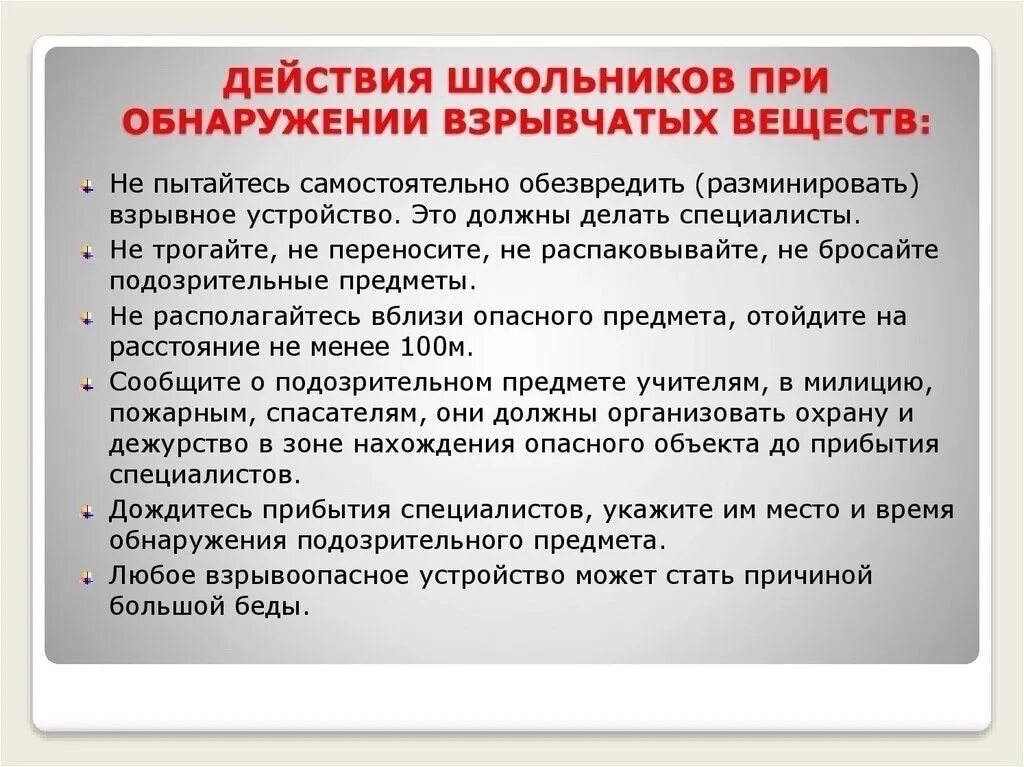 ДЕЙСТВИЯ ШКОЛЬНИКОВ ПРИ ОБНАРУЖЕНИИ ВЗРЫВЧАТЫХ ВЕЩЕСТВ:

Не пытайтесь самостоятельно обезвредить (разминировать) взрывное устройство. Это должны делать специалисты.

Не трогайте, не переносите, не распаковывайте, не бросайте подозрительные предметы.

Не располагайтесь вблизи опасного предмета, отойдите на расстояние не менее 100м.

Сообщите о подозрительном предмете учителям, в милицию, пожарным, спасателям, они должны организовать охрану и дежурство в зоне нахождения опасного объекта до прибытия специалистов.

Дождитесь прибытия специалистов, укажите им место и время обнаружения подозрительного предмета.

Любое взрывоопасное устройство может стать причиной большой беды.